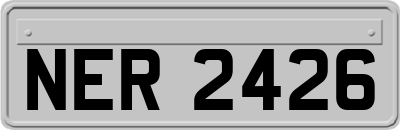 NER 2426